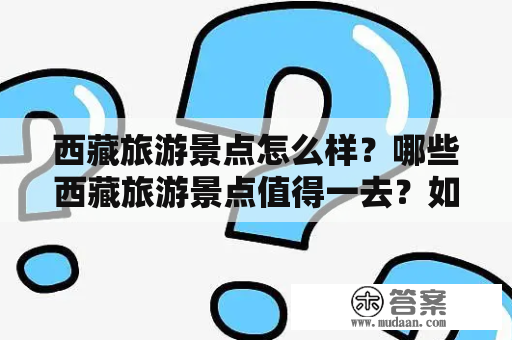 西藏旅游景点怎么样？哪些西藏旅游景点值得一去？如

木 答案
www.mudaan.com